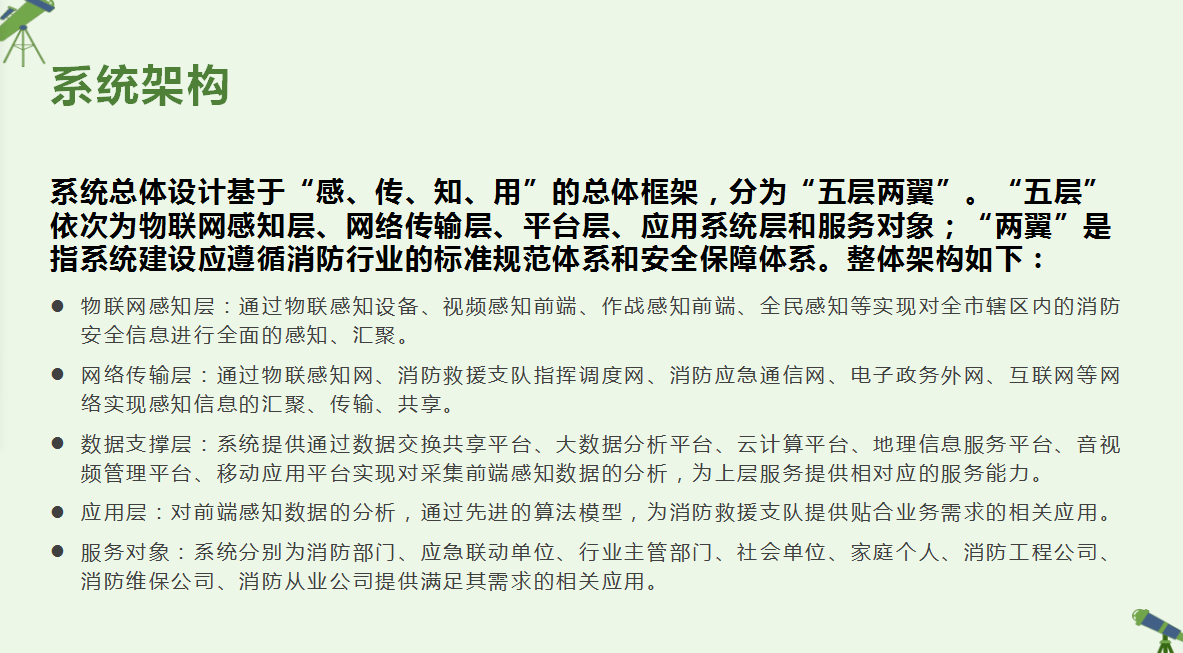 系统架构

系统总体设计基于“感、传、知、用”的总体框架，分为“五层两翼”。“五层”依次为物联网感知层、网络传输层、平台层、应用系统层和服务对象；“两翼”是指系统建设应遵循消防行业的标准规范体系和安全保障体系。整体架构如下：

• 物联网感知层：通过物联感知设备、视频感知前端、作战感知前端、全民感知等实现对全市辖区内的消防安全信息进行全面的感知、汇聚。
• 网络传输层：通过物联感知网、消防救援支队指挥调度网、消防应急通信网、电子政务外网、互联网等网络实现感知信息的汇聚、传输、共享。
• 数据支撑层：系统提供通过数据交换共享平台、大数据分析平台、云计算平台、地理信息服务平台、音视频管理平台、移动应用平台实现对采集前端感知数据的分析，为上层服务提供相对应的服务能力。
• 应用层：对前端感知数据的分析，通过先进的算法模型，为消防救援支队提供贴合业务需求的相关应用。
• 服务对象：系统分别为消防部门、应急联动单位、行业主管部门、社会单位、家庭个人、消防工程公司、消防维保公司、消防从业公司提供满足其需求的相关应用。